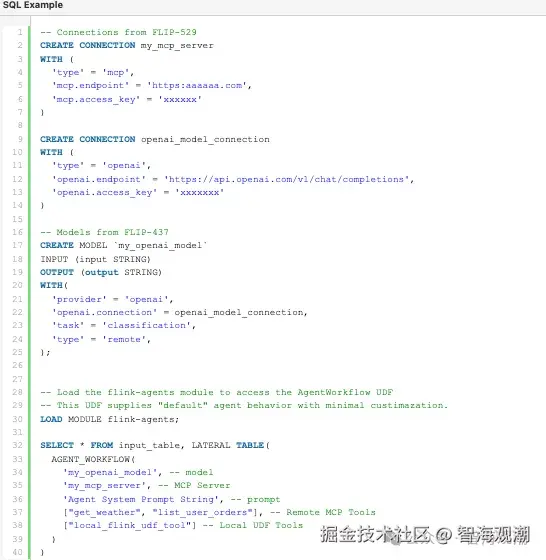 SQL Example

1 -- Connections from FLIP-529
2 CREATE CONNECTION my_mcp_server
3 WITH (
4 'type' = 'mcp',
5 'mcp.endpoint' = 'https:aaaaaa.com',
6 'mcp.access_key' = 'xxxxxx'
7 )
8
9 CREATE CONNECTION openai_model_connection
10 WITH (
11 'type' = 'openai',
12 'openai.endpoint' = 'https://api.openai.com/v1/chat/completions',
13 'openai.access_key' = 'xxxxxxx'
14 )
15
16 -- Models from FLIP-437
17 CREATE MODEL `my_openai_model`
18 INPUT (input STRING)
19 OUTPUT (output STRING)
20 WITH(
21 'provider' = 'openai',
22 'openai.connection' = openai_model_connection,
23 'task' = 'classification',
24 'type' = 'remote',
25 );
26
27
28 -- Load the flink-agents module to access the AgentWorkflow UDF
29 -- This UDF supplies "default" agent behavior with minimal custimazation.
30 LOAD MODULE flink-agents;
31
32 SELECT * FROM input_table, LATERAL TABLE(
33 AGENT_WORKFLOW(
34 'my_openai_model', -- model
35 'my_mcp_server', -- MCP Server
36 'Agent System Prompt String', -- prompt
37 ["get_weather", "list_user_orders"], -- Remote MCP Tools
38 ["local_flink_udf_tool"] -- Local UDF Tools
39 )
40 )

掘金技术社区 @ 智海观潮